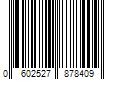 0 602527 878409